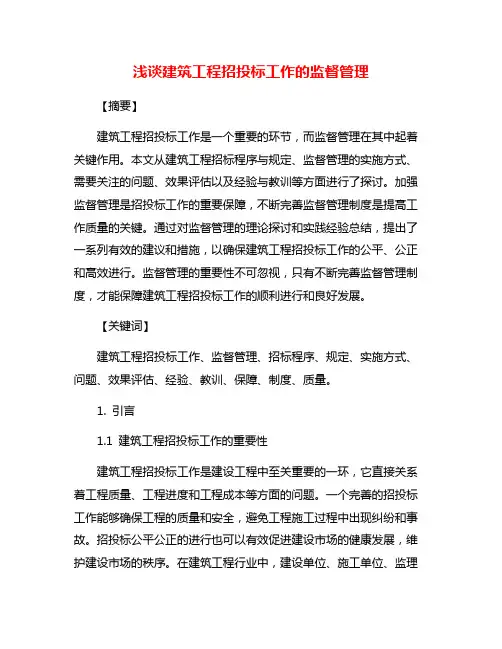 浅谈建筑工程招投标工作的监督管理

【摘要】

建筑工程招投标工作是一个重要的环节，而监督管理在其中起着关键作用。本文从建筑工程招标程序与规定、监督管理的实施方式、需要关注的问题、效果评估以及经验与教训等方面进行了探讨。加强监督管理是招投标工作的重要保障，不断完善监督管理制度是提高工作质量的关键。通过对监督管理的理论探讨和实践经验总结，提出了一系列有效的建议和措施，以确保建筑工程招投标工作的公平、公正和高效进行。监督管理的重要性不可忽视，只有不断完善监督管理制度，才能保障建筑工程招投标工作的顺利进行和良好发展。

【关键词】

建筑工程招投标工作、监督管理、招标程序、规定、实施方式、问题、效果评估、经验、教训、保障、制度、质量。

1. 引言

1.1 建筑工程招投标工作的重要性

建筑工程招投标工作是建设工程中至关重要的一环，它直接关系着工程质量、工程进度和工程成本等方面的问题。一个完善的招投标工作能够确保工程的质量和安全，避免工程施工过程中出现纠纷和事故。招投标公平公正的进行也可以有效促进建设市场的健康发展，维护建设市场的秩序。在建筑工程行业中，建设单位、施工单位、监理